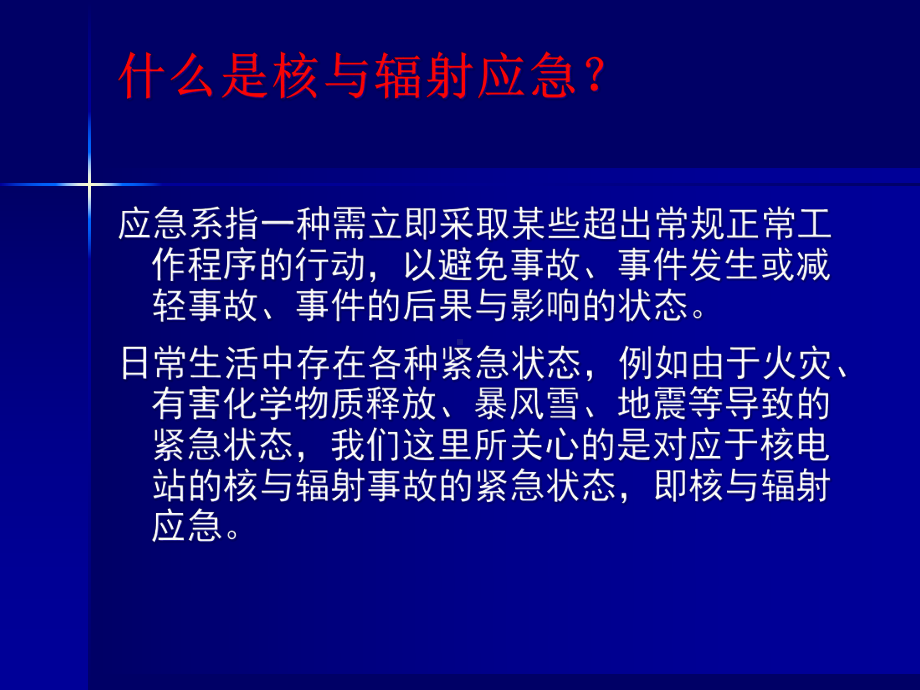 什么是核与辐射应急？

应急系指一种需立即采取某些超出常规正常工作程序的行动，以避免事故、事件发生或减轻事故、事件的后果与影响的状态。

日常生活中存在各种紧急状态，例如由于火灾、有害化学物质释放、暴风雪、地震等导致的紧急状态，我们这里所关心的是对应于核电站的核与辐射事故的紧急状态，即核与辐射应急。